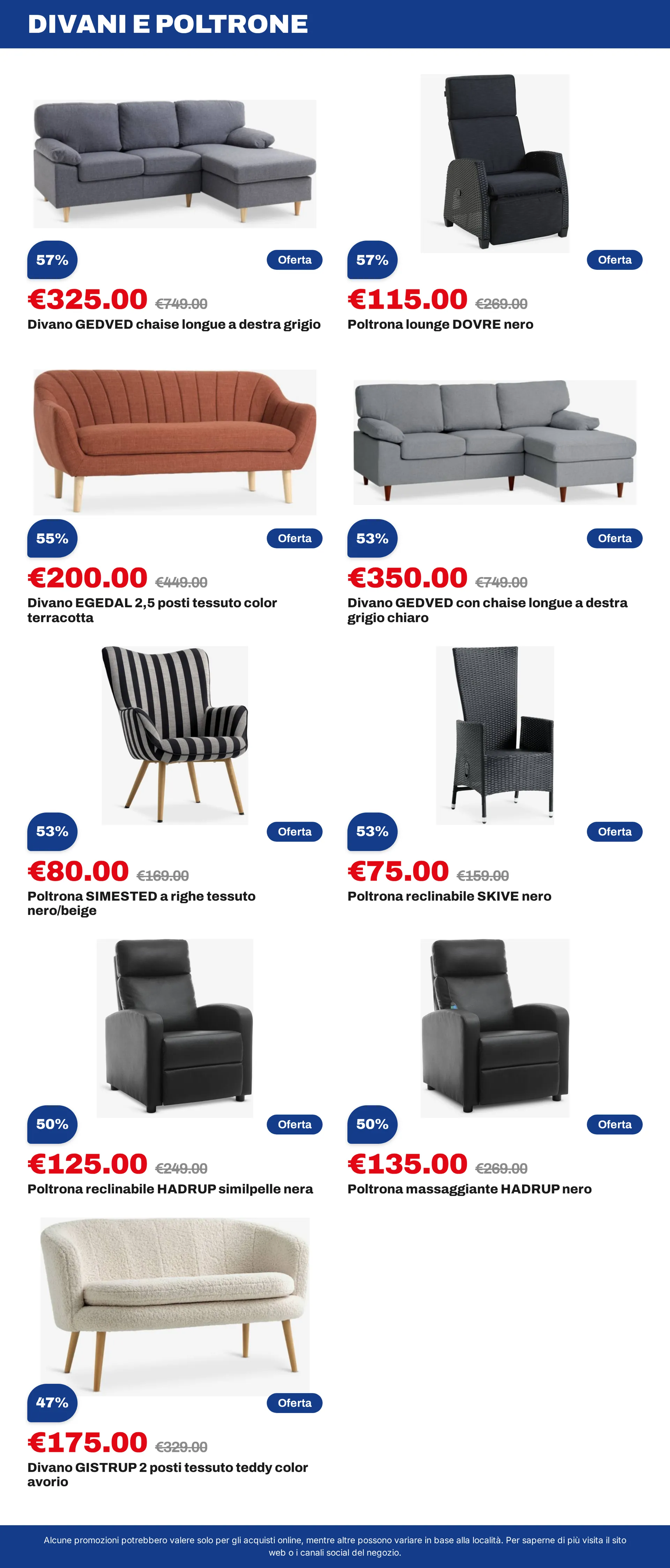 DIVANI E POLTRONE

57%

Oferta

€325.00 €749.00

Divano GEDVED chaise longue a destra grigio

57%

Oferta

€115.00 €269.00

Poltrona lounge DOVRE nero

55%

Oferta

€200.00 €449.00

Divano EGEDAL 2,5 posti tessuto color terracotta

53%

Oferta

€350.00 €749.00

Divano GEDVED con chaise longue a destra grigio chiaro

53%

Oferta

€80.00 €169.00

Poltrona SIMESTED a righe tessuto nero/beige

53%

Oferta

€75.00 €159.00

Poltrona reclinabile SKIVE nero

50%

Oferta

€125.00 €249.00

Poltrona reclinabile HADRUP similpelle nera

50%

Oferta

€135.00 €269.00

Poltrona massaggiante HADRUP nero

47%

Oferta

€175.00 €329.00

Divano GISTRUP 2 posti tessuto teddy color avorio

Alcune promozioni potrebbero valere solo per gli acquisti online, mentre altre possono variare in base alla località. Per saperne di più visita il sito web o i canali social del negozio.